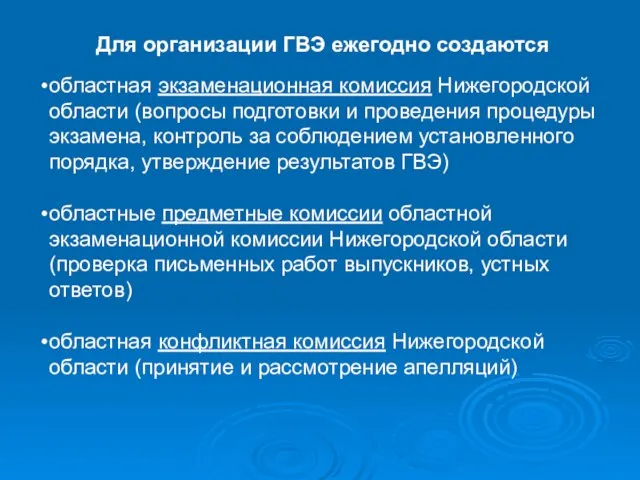 Для организации ГВЭ ежегодно создаются

•областная экзаменационная комиссия Нижегородской области (вопросы подготовки и проведения процедуры экзамена, контроль за соблюдением установленного порядка, утверждение результатов ГВЭ)

•областные предметные комиссии областной экзаменационной комиссии Нижегородской области (проверка письменных работ выпускников, устных ответов)

•областная конфликтная комиссия Нижегородской области (принятие и рассмотрение апелляций)